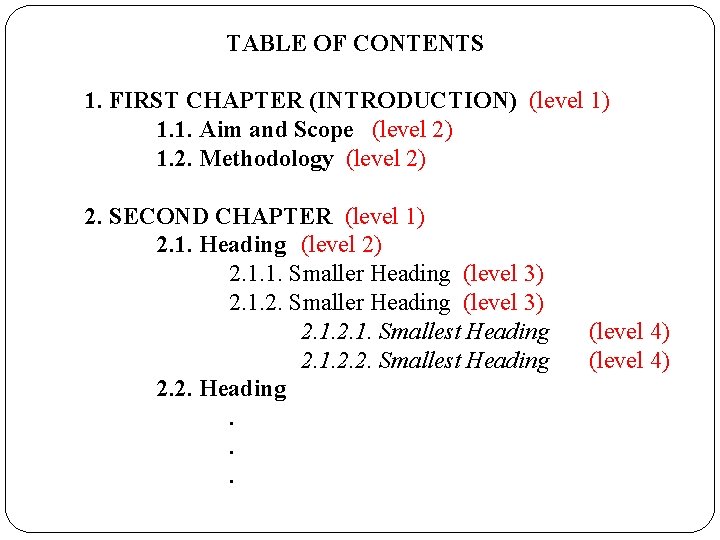 TABLE OF CONTENTS

1. FIRST CHAPTER (INTRODUCTION) (level 1)
1.1. Aim and Scope (level 2)
1.2. Methodology (level 2)

2. SECOND CHAPTER (level 1)
2.1. Heading (level 2)
2.1.1. Smaller Heading (level 3)
2.1.2. Smaller Heading (level 3)
2.1.2.1. Smallest Heading (level 4)
2.1.2.2. Smallest Heading (level 4)
2.2. Heading
.
.
.